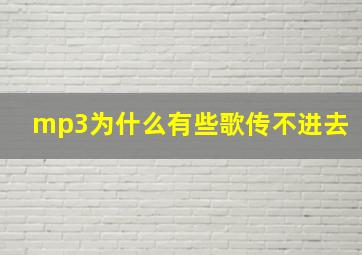 mp3为什么有些歌传不进去